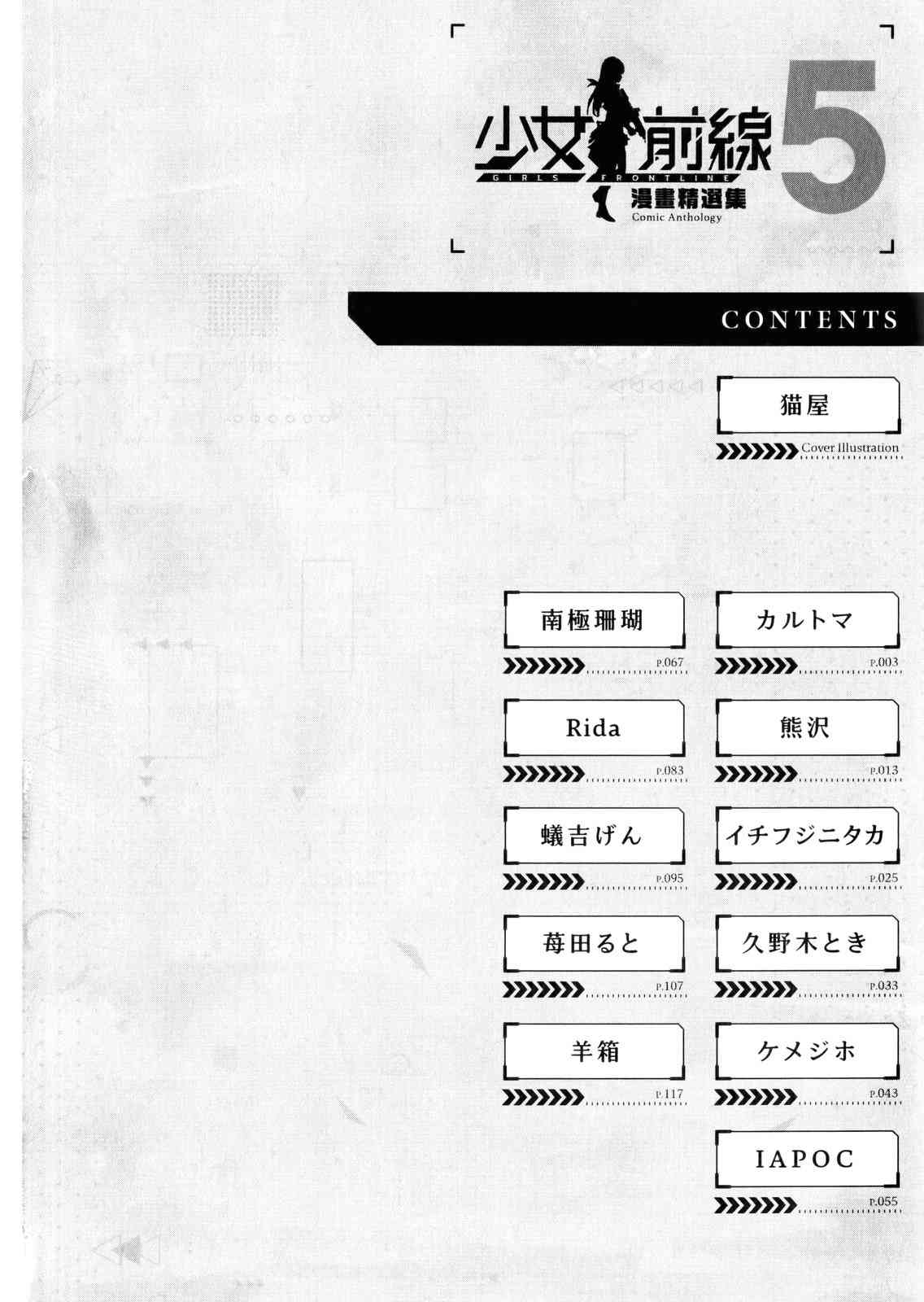 少女前線
GIRLS FRONTLINE
漫畫精選集
Comic Anthology
5

CONTENTS

猫屋
Cover Illustration

カルトマ
P.003

熊沢
P.013

イチフジニタカ
P.025

久野木とき
P.033

ケメジホ
P.043

IAPOC
P.055

南極珊瑚
P.067

Rida
P.083

蟻吉げん
P.095

苺田ると
P.107

羊箱
P.117